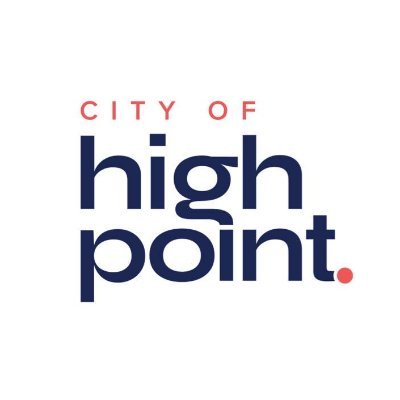 CITY OF
high
point.